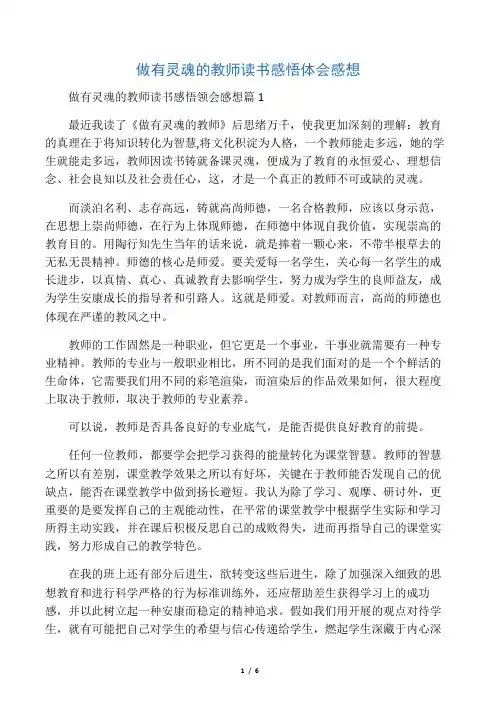 做有灵魂的教师读书感悟体会感想

做有灵魂的教师读书感悟领会感想篇 1

最近我读了《做有灵魂的教师》后思绪万千，使我更加深刻的理解：教育的真理在于将知识转化为智慧,将文化积淀为人格，一个教师能走多远，她的学生就能走多远，教师因读书铸就备课灵魂，便成为了教育的永恒爱心、理想信念、社会良知以及社会责任心，这，才是一个真正的教师不可或缺的灵魂。

而淡泊名利、志存高远，铸就高尚师德，一名合格教师，应该以身示范，在思想上崇尚师德，在行为上体现师德，在师德中体现自我价值，实现崇高的教育目的。用陶行知先生当年的话来说，就是捧着一颗心来，不带半根草去的无私无畏精神。师德的核心是师爱。要关爱每一名学生，关心每一名学生的成长进步，以真情、真心、真诚教育去影响学生，努力成为学生的良师益友，成为学生安康成长的指导者和引路人。这就是师爱。对教师而言，高尚的师德也体现在严谨的教风之中。

教师的工作固然是一种职业，但它更是一个事业，干事业就需要有一种专业精神。教师的专业与一般职业相比，所不同的是我们面对的是一个个鲜活的生命体，它需要我们用不同的彩笔渲染，而渲染后的作品效果如何，很大程度上取决于教师，取决于教师的专业素养。

可以说，教师是否具备良好的专业底气，是能否提供良好教育的前提。

任何一位教师，都要学会把学习获得的能量转化为课堂智慧。教师的智慧之所以有差别，课堂教学效果之所以有好坏，关键在于教师能否发现自己的优缺点，能否在课堂教学中做到扬长避短。我认为除了学习、观摩、研讨外，更重要的是要发挥自己的主观能动性，在平常的课堂教学中根据学生实际和学习所得主动实践，并在课后积极反思自己的成败得失，进而再指导自己的课堂实践，努力形成自己的教学特色。

在我的班上还有部分后进生，欲转变这些后进生，除了加强深入细致的思想教育和进行科学严格的行为标准训练外，还应帮助差生获得学习上的成功感，并以此树立起一种安康而稳定的精神追求。假如我们用开展的观点对待学生，就有可能把自己对学生的希望与信心传递给学生，燃起学生深藏于内心深

1 / 6